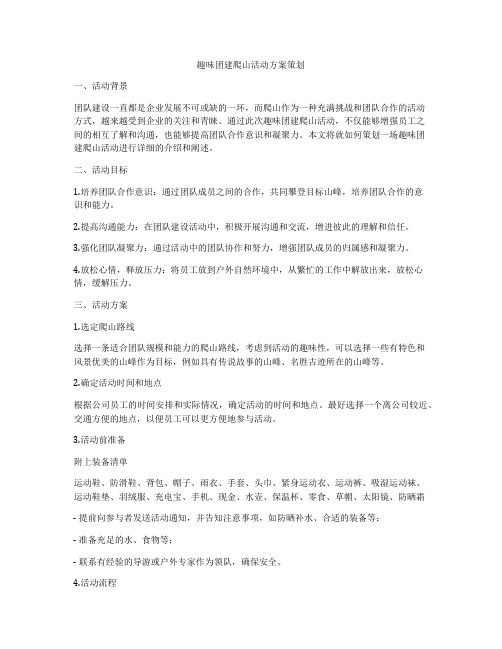 趣味团建爬山活动方案策划

一、活动背景

团队建设一直都是企业发展不可或缺的一环，而爬山作为一种充满挑战和团队合作的活动方式，越来越受到企业的关注和青睐。通过此次趣味团建爬山活动，不仅能够增强员工之间的相互了解和沟通，也能够提高团队合作意识和凝聚力。本文将就如何策划一场趣味团建爬山活动进行详细的介绍和阐述。

二、活动目标

1.培养团队合作意识：通过团队成员之间的合作，共同攀登目标山峰，培养团队合作的意识和能力。

2.提高沟通能力：在团队建设活动中，积极开展沟通和交流，增进彼此的理解和信任。

3.强化团队凝聚力：通过活动中的团队协作和努力，增强团队成员的归属感和凝聚力。

4.放松心情，释放压力：将员工放到户外自然环境中，从繁忙的工作中解放出来，放松心情，缓解压力。

三、活动方案

1.选定爬山路线

选择一条适合团队规模和能力的爬山路线，考虑到活动的趣味性，可以选择一些有特色和风景优美的山峰作为目标，例如具有传说故事的山峰、名胜古迹所在的山峰等。

2.确定活动时间和地点

根据公司员工的时间安排和实际情况，确定活动的时间和地点。最好选择一个离公司较近、交通方便的地点，以便员工可以更方便地参与活动。

3.活动前准备

附上装备清单

运动鞋、防滑鞋、背包、帽子、雨衣、手套、头巾、紧身运动衣、运动裤、吸湿运动袜、运动鞋垫、羽绒服、充电宝、手机、现金、水壶、保温杯、零食、草帽、太阳镜、防晒霜

- 提前向参与者发送活动通知，并告知注意事项，如防晒补水、合适的装备等；

- 准备充足的水、食物等；

- 联系有经验的导游或户外专家作为领队，确保安全。

4.活动流程